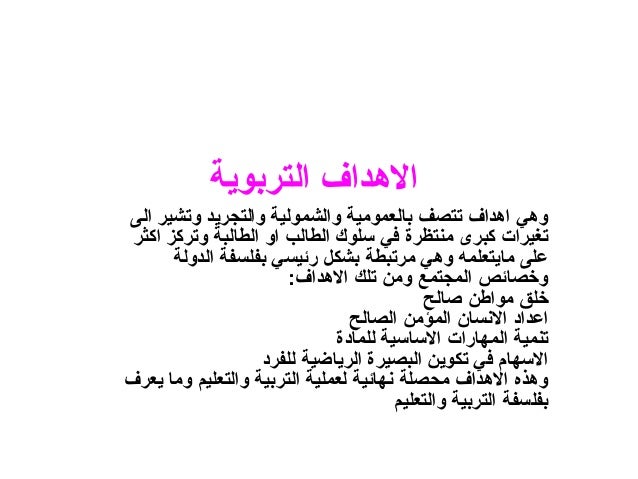 الاهداف التربوية

وهي اهداف تتصف بالعمومية والشمولية والتجريد وتشير الى تغيرات كبرى منتظرة في سلوك الطالب او الطالبة وتركز اكثر على مايتعلمه وهي مرتبطة بشكل رئيسي بفلسفة الدولة وخصائص المجتمع ومن تلك الاهداف:
خلق مواطن صالح
اعداد الانسان المؤمن الصالح
تنمية المهارات الاساسية للمادة
الاسهام في تكوين البصيرة الرياضية للفرد
وهذه الاهداف محصلة نهائية لعملية التربية والتعليم وما يعرف بفلسفة التربية والتعليم